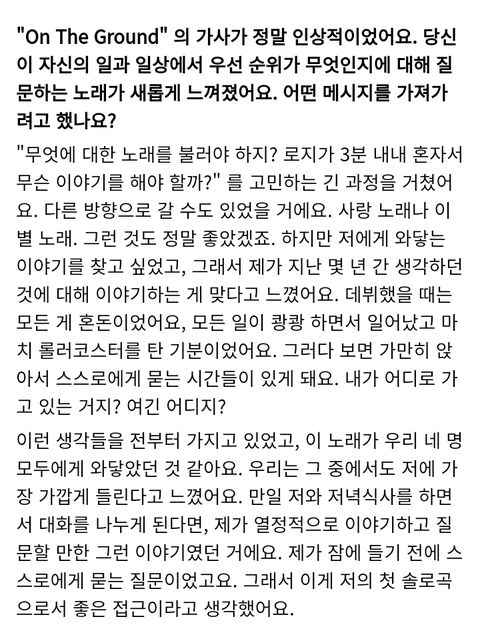 "On The Ground" 의 가사가 정말 인상적이었어요. 당신이 자신의 일과 일상에서 우선 순위가 무엇인지에 대해 질문하는 노래가 새롭게 느껴졌어요. 어떤 메시지를 가져가려고 했나요?

"무엇에 대한 노래를 불러야 하지? 로지가 3분 내내 혼자서 무슨 이야기를 해야 할까?" 를 고민하는 긴 과정을 거쳤어요. 다른 방향으로 갈 수도 있었을 거에요. 사랑 노래나 이별 노래. 그런 것도 정말 좋았겠죠. 하지만 저에게 와닿는 이야기를 찾고 싶었고, 그래서 제가 지난 몇 년 간 생각하던 것에 대해 이야기하는 게 맞다고 느꼈어요. 데뷔했을 때는 모든 게 혼돈이었어요, 모든 일이 쾅쾅 하면서 일어났고 마치 롤러코스터를 탄 기분이었어요. 그러다 보면 가만히 앉아서 스스로에게 묻는 시간들이 있게 돼요. 내가 어디로 가고 있는 거지? 여긴 어디지?

이런 생각들을 전부터 가지고 있었고, 이 노래가 우리 네 명 모두에게 와닿았던 것 같아요. 우리는 그 중에서도 저에 가장 가깝게 들린다고 느꼈어요. 만일 저와 저녁식사를 하면서 대화를 나누게 된다면, 제가 열정적으로 이야기하고 질문할 만한 그런 이야기였던 거에요. 제가 잠에 들기 전에 스스로에게 묻는 질문이었고요. 그래서 이게 저의 첫 솔로곡으로서 좋은 접근이라고 생각했어요.